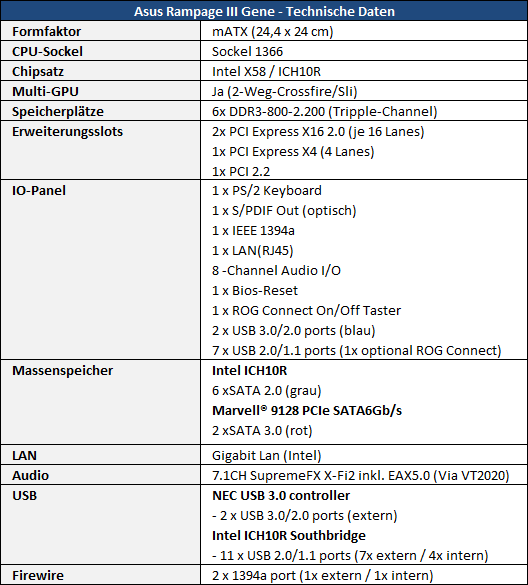 | Asus Rampage III Gene - Technische Daten | |
|---|---|
| Formfaktor | mATX (24,4 x 24 cm) |
| CPU-Sockel | Sockel 1366 |
| Chipsatz | Intel X58 / ICH10R |
| Multi-GPU | Ja (2-Weg-Crossfire/Sli) |
| Speicherplätze | 6x DDR3-800-2.200 (Tripple-Channel) |
| Erweiterungsslots | 2x PCI Express X16 2.0 (je 16 Lanes) 1x PCI Express X4 (4 Lanes) 1x PCI 2.2 |
| IO-Panel | 1 x PS/2 Keyboard 1 x S/PDIF Out (optisch) 1 x IEEE 1394a 1 x LAN(RJ45) 8 -Channel Audio I/O 1 x Bios-Reset 1 x ROG Connect On/Off Taster 2 x USB 3.0/2.0 ports (blau) 7 x USB 2.0/1.1 ports (1x optional ROG Connect) |
| Massenspeicher | Intel ICH10R 6 xSATA 2.0 (grau) Marvell® 9128 PCIe SATA6Gb/s 2 xSATA 3.0 (rot) |
| LAN | Gigabit Lan (Intel) |
| Audio | 7.1CH SupremeFX X-Fi2 inkl. EAX5.0 (Via VT2020) |
| USB | NEC USB 3.0 controller - 2 x USB 3.0/2.0 ports (extern) Intel ICH10R Southbridge - 11 x USB 2.0/1.1 ports (7x extern / 4x intern) |
| Firewire | 2 x 1394a port (1x extern / 1x intern) |